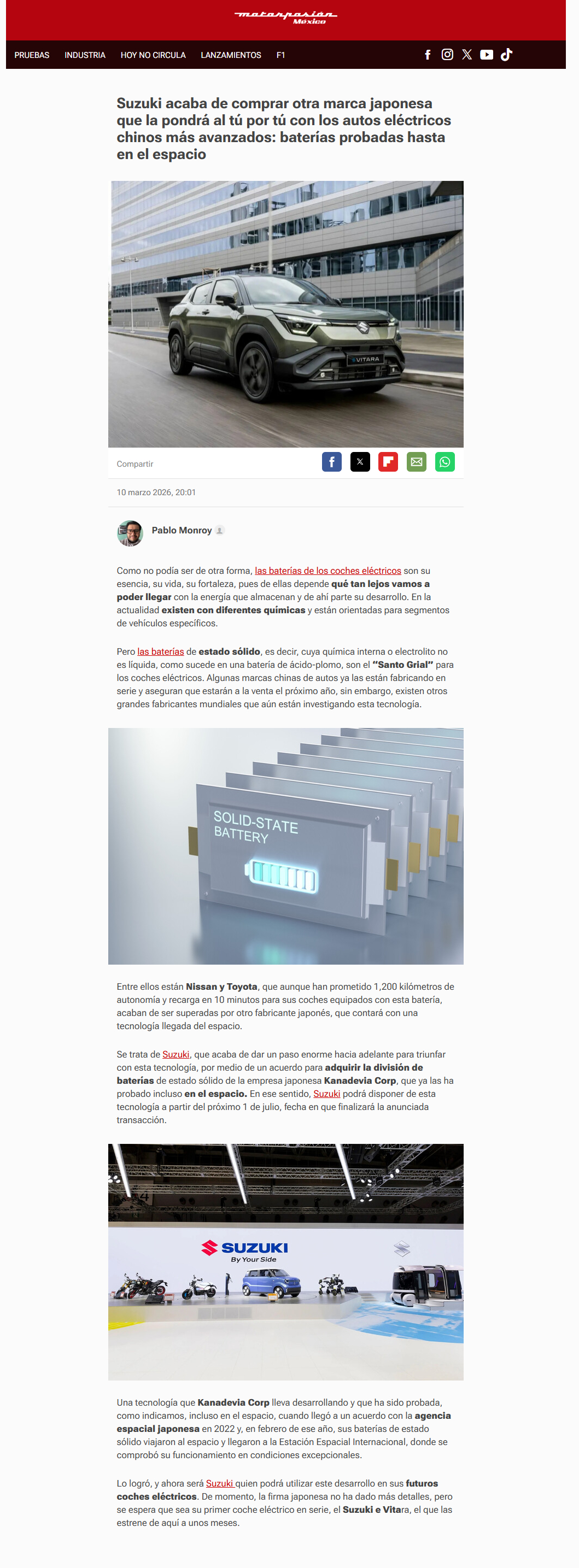 motorpasión México

PRUEBAS INDUSTRIA HOY NO CIRCULA LANZAMIENTOS F1

Suzuki acaba de comprar otra marca japonesa que la pondrá al tú por tú con los autos eléctricos chinos más avanzados: baterías probadas hasta en el espacio

VITARA

Compartir

10 marzo 2026, 20:01

Pablo Monroy

Como no podía ser de otra forma, las baterías de los coches eléctricos son su esencia, su vida, su fortaleza, pues de ellas depende qué tan lejos vamos a poder llegar con la energía que almacenan y de ahí parte su desarrollo. En la actualidad existen con diferentes químicas y están orientadas para segmentos de vehículos específicos.

Pero las baterías de estado sólido, es decir, cuya química interna o electrolito no es líquida, como sucede en una batería de ácido-plomo, son el "Santo Grial" para los coches eléctricos. Algunas marcas chinas de autos ya las están fabricando en serie y aseguran que estarán a la venta el próximo año, sin embargo, existen otros grandes fabricantes mundiales que aún están investigando esta tecnología.

SOLID-STATE BATTERY

Entre ellos están Nissan y Toyota, que aunque han prometido 1,200 kilómetros de autonomía y recarga en 10 minutos para sus coches equipados con esta batería, acaban de ser superadas por otro fabricante japonés, que contará con una tecnología llegada del espacio.

Se trata de Suzuki, que acaba de dar un paso enorme hacia adelante para triunfar con esta tecnología, por medio de un acuerdo para adquirir la división de baterías de estado sólido de la empresa japonesa Kanadevia Corp, que ya las ha probado incluso en el espacio. En ese sentido, Suzuki podrá disponer de esta tecnología a partir del próximo 1 de julio, fecha en que finalizará la anunciada transacción.

SUZUKI By Your Side

Una tecnología que Kanadevia Corp lleva desarrollando y que ha sido probada, como indicamos, incluso en el espacio, cuando llegó a un acuerdo con la agencia espacial japonesa en 2022 y, en febrero de ese año, sus baterías de estado sólido viajaron al espacio y llegaron a la Estación Espacial Internacional, donde se comprobó su funcionamiento en condiciones excepcionales.

Lo logró, y ahora será Suzuki quien podrá utilizar este desarrollo en sus futuros coches eléctricos. De momento, la firma japonesa no ha dado más detalles, pero se espera que sea su primer coche eléctrico en serie, el Suzuki e Vitara, el que las estrene de aquí a unos meses.